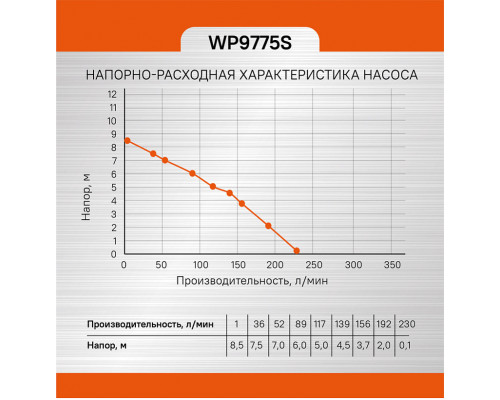 WP9775S

НАПОРНО-РАСХОДНАЯ ХАРАКТЕРИСТИКА НАСОСА

Напор, м

12
11
10
9
8
7
6
5
4
3
2
1
0

0 50 100 150 200 250 300 350

Производительность, л/мин

| Производительность, л/мин | 1 | 36 | 52 | 89 | 117 | 139 | 156 | 192 | 230 |
|---|---|---|---|---|---|---|---|---|---|
| Напор, м | 8,5 | 7,5 | 7,0 | 6,0 | 5,0 | 4,5 | 3,7 | 2,0 | 0,1 |